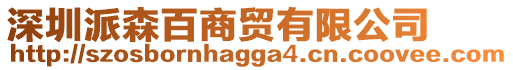 深圳派森百商贸有限公司
http://szosbornhagga4.cn.coovee.com